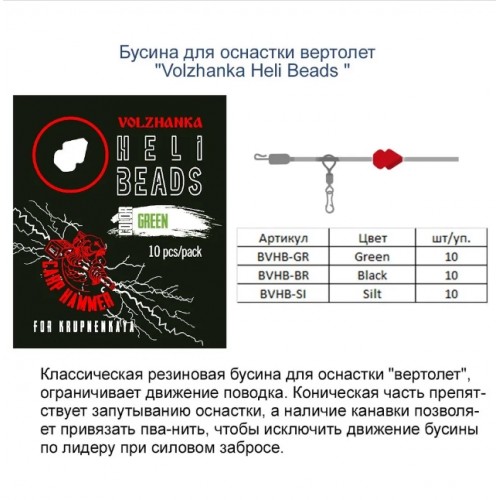 Бусина для оснастки вертолет
"Volzhanka Heli Beads "

VOLZHANKA
HELI
BEADS
COLOR GREEN
10 pcs/pack
CARP HAMMER
FOR KRUPNENKAYA

| Артикул | Цвет | шт/уп. |
|---|---|---|
| BVHB-GR | Green | 10 |
| BVHB-BR | Black | 10 |
| BVHB-SI | Silt | 10 |

Классическая резиновая бусина для оснастки "вертолет", ограничивает движение поводка. Коническая часть препятствует запутыванию оснастки, а наличие канавки позволяет привязать пва-нить, чтобы исключить движение бусины по лидеру при силовом забросе.